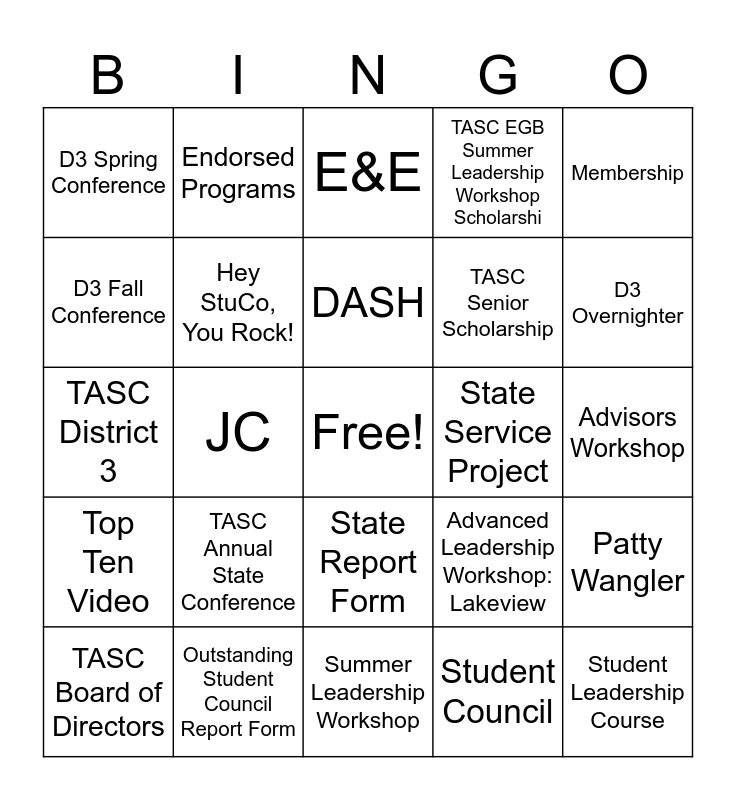 | B | I | N | G | O |
|---|---|---|---|---|
| D3 Spring Conference | Endorsed Programs | E&E | TASC EGB Summer Leadership Workshop Scholarshi | Membership |
| D3 Fall Conference | Hey StuCo, You Rock! | DASH | TASC Senior Scholarship | D3 Overnighter |
| TASC District 3 | JC | Free! | State Service Project | Advisors Workshop |
| Top Ten Video | TASC Annual State Conference | State Report Form | Advanced Leadership Workshop: Lakeview | Patty Wangler |
| TASC Board of Directors | Outstanding Student Council Report Form | Summer Leadership Workshop | Student Council | Student Leadership Course |